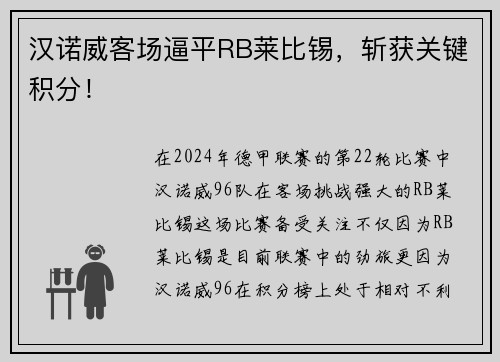 汉诺威客场逼平RB莱比锡，斩获关键积分！

在2024年德甲联赛的第22轮比赛中汉诺威96队在客场挑战强大的RB莱比锡这场比赛备受关注不仅因为RB莱比锡是目前联赛中的劲旅更因为汉诺威96在积分榜上处于相对不利